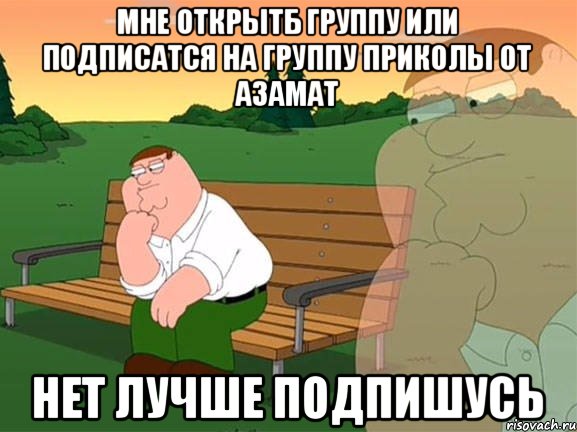 МНЕ ОТКРЫТБ ГРУППУ ИЛИ ПОДПИСАТСЯ НА ГРУППУ ПРИКОЛЫ ОТ АЗАМАТ

НЕТ ЛУЧШЕ ПОДПИШУСЬ

risovach.ru